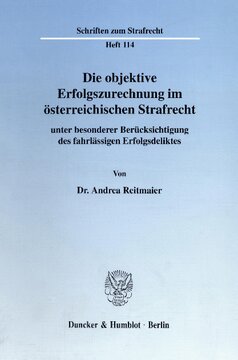 Schriften zum Strafrecht

Heft 114

Die objektive Erfolgszurechnung im österreichischen Strafrecht

unter besonderer Berücksichtigung des fahrlässigen Erfolgsdeliktes

Von

Dr. Andrea Reitmaier

Duncker & Humblot · Berlin